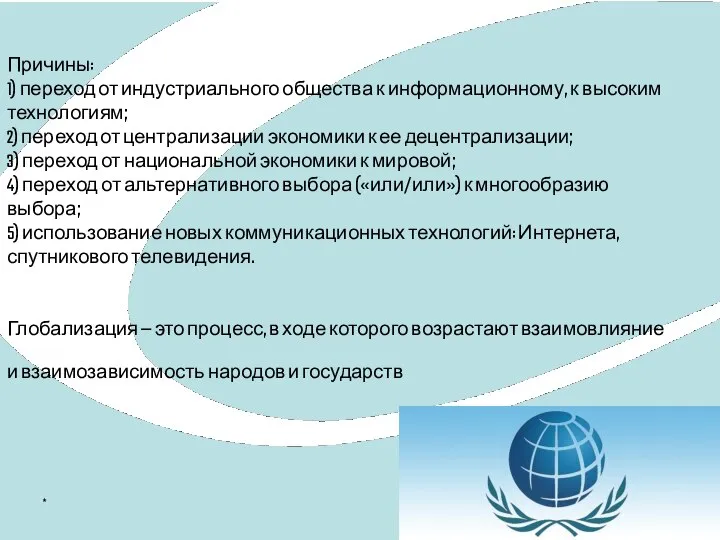 Причины:
1) переход от индустриального общества к информационному, к высоким технологиям;
2) переход от централизации экономики к ее децентрализации;
3) переход от национальной экономики к мировой;
4) переход от альтернативного выбора («или/или») к многообразию выбора;
5) использование новых коммуникационных технологий: Интернета, спутникового телевидения.

Глобализация – это процесс, в ходе которого возрастают взаимовлияние

и взаимозависимость народов и государств

*